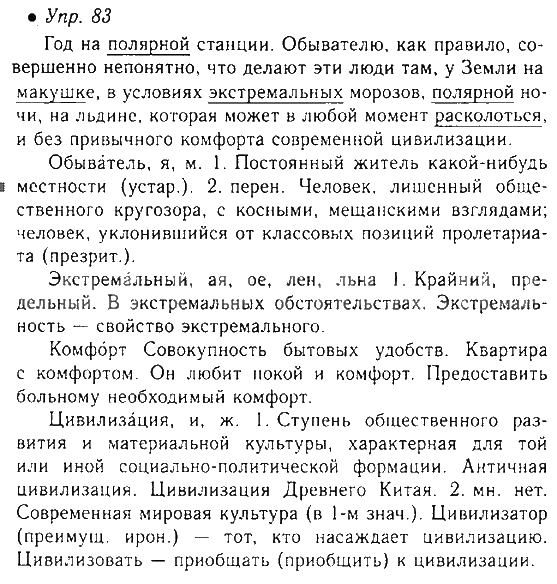 • Упр. 83

Год на полярной станции. Обывателю, как правило, совершенно непонятно, что делают эти люди там, у Земли на макушке, в условиях экстремальных морозов, полярной ночи, на льдине, которая может в любой момент расколоться, и без привычного комфорта современной цивилизации.

Обыва́тель, я, м. 1. Постоянный житель какой-нибудь местности (устар.). 2. перен. Человек, лишенный общественного кругозора, с косными, мещанскими взглядами; человек, уклонившийся от классовых позиций пролетариата (презрит.).

Экстрема́льный, ая, ое, лен, льна 1. Крайний, предельный. В экстремальных обстоятельствах. Экстремальность — свойство экстремального.

Комфо́рт Совокупность бытовых удобств. Квартира с комфортом. Он любит покой и комфорт. Предоставить больному необходимый комфорт.

Цивилиза́ция, и, ж. 1. Ступень общественного развития и материальной культуры, характерная для той или иной социально-политической формации. Античная цивилизация. Цивилизация Древнего Китая. 2. мн. нет. Современная мировая культура (в 1-м знач.). Цивилизатор (преимущ. ирон.) — тот, кто насаждает цивилизацию. Цивилизовать — приобщать (приобщить) к цивилизации.